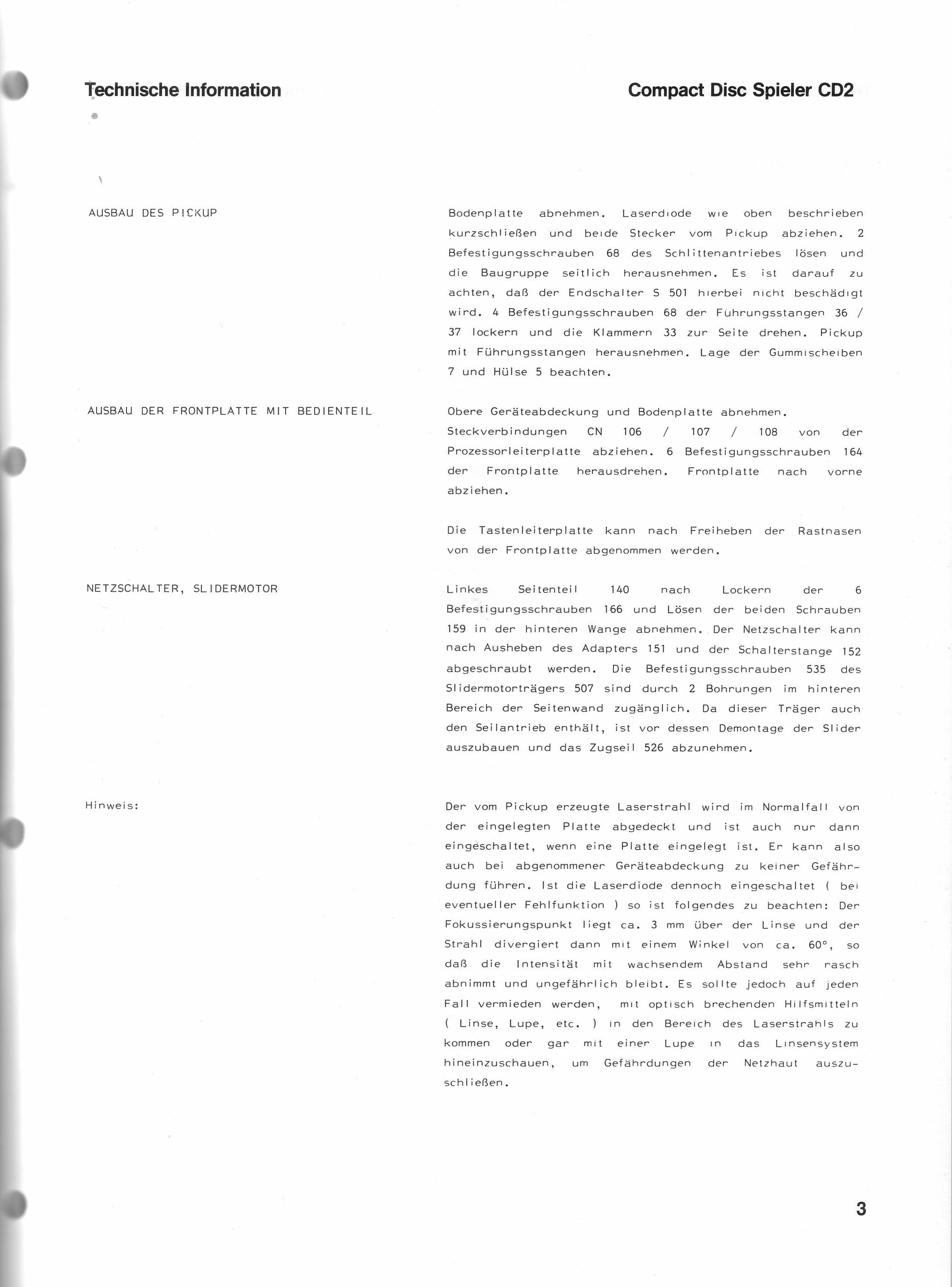 Technische Information

Compact Disc Spieler CD2

AUSBAU DES PICKUP

Bodenplatte abnehmen. Laserdiode wie oben beschrieben kurzschließen und beide Stecker vom Pickup abziehen. 2 Befestigungsschrauben 68 des Schlittenantriebes lösen und die Baugruppe seitlich herausnehmen. Es ist darauf zu achten, daß der Endschalter S 501 hierbei nicht beschädigt wird. 4 Befestigungsschrauben 68 der Führungsstangen 36 / 37 lockern und die Klammern 33 zur Seite drehen. Pickup mit Führungsstangen herausnehmen. Lage der Gummischeiben 7 und Hülse 5 beachten.

AUSBAU DER FRONTPLATTE MIT BEDIENTEIL

Obere Geräteabdeckung und Bodenplatte abnehmen. Steckverbindungen CN 106 / 107 / 108 von der Prozessorleiterplatte abziehen. 6 Befestigungsschrauben 164 der Frontplatte herausdrehen. Frontplatte nach vorne abziehen.

Die Tastenleiterplatte kann nach Freiheben der Rastnasen von der Frontplatte abgenommen werden.

NETZSCHALTER, SLIDERMOTOR

Linkes Seitenteil 140 nach Lockern der 6 Befestigungsschrauben 166 und Lösen der beiden Schrauben 159 in der hinteren Wange abnehmen. Der Netzschalter kann nach Ausheben des Adapters 151 und der Schalterstange 152 abgeschraubt werden. Die Befestigungsschrauben 535 des Slidermotorträgers 507 sind durch 2 Bohrungen im hinteren Bereich der Seitenwand zugänglich. Da dieser Träger auch den Seilantrieb enthält, ist vor dessen Demontage der Slider auszubauen und das Zugseil 526 abzunehmen.

Hinweis:

Der vom Pickup erzeugte Laserstrahl wird im Normalfall von der eingelegten Platte abgedeckt und ist auch nur dann eingeschaltet, wenn eine Platte eingelegt ist. Er kann also auch bei abgenommener Geräteabdeckung zu keiner Gefährdung führen. Ist die Laserdiode dennoch eingeschaltet ( bei eventueller Fehlfunktion ) so ist folgendes zu beachten: Der Fokussierungspunkt liegt ca. 3 mm über der Linse und der Strahl divergiert dann mit einem Winkel von ca. 60°, so daß die Intensität mit wachsendem Abstand sehr rasch abnimmt und ungefährlich bleibt. Es sollte jedoch auf jeden Fall vermieden werden, mit optisch brechenden Hilfsmitteln ( Linse, Lupe, etc. ) in den Bereich des Laserstrahls zu kommen oder gar mit einer Lupe in das Linsensystem hineinzuschauen, um Gefährdungen der Netzhaut auszuschließen.

3